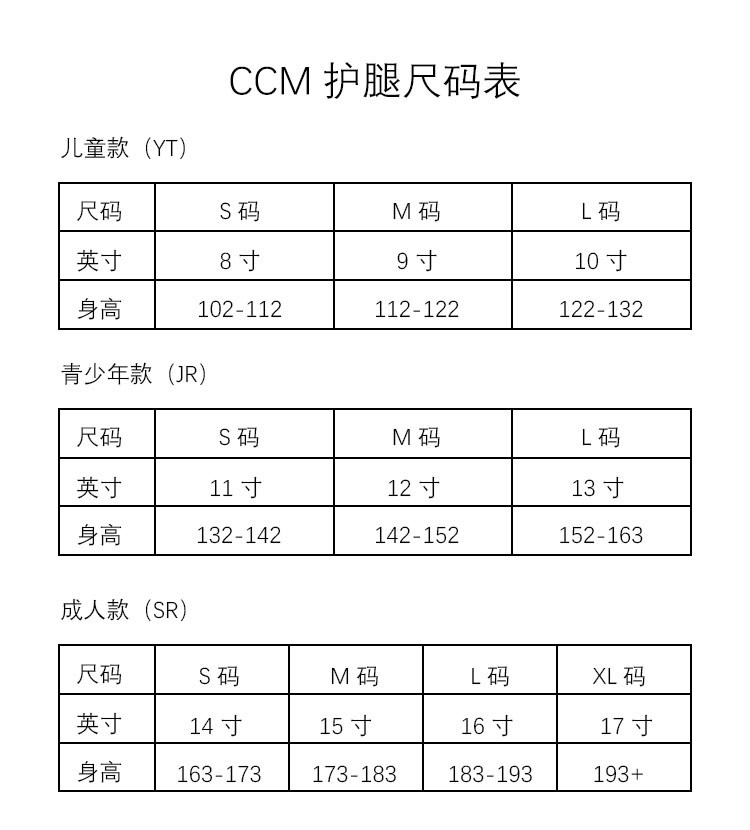 CCM 护腿尺码表

儿童款（YT）

| 尺码 | S 码 | M 码 | L 码 |
|---|---|---|---|
| 英寸 | 8 寸 | 9 寸 | 10 寸 |
| 身高 | 102-112 | 112-122 | 122-132 |

青少年款（JR）

| 尺码 | S 码 | M 码 | L 码 |
|---|---|---|---|
| 英寸 | 11 寸 | 12 寸 | 13 寸 |
| 身高 | 132-142 | 142-152 | 152-163 |

成人款（SR）

| 尺码 | S 码 | M 码 | L 码 | XL 码 |
|---|---|---|---|---|
| 英寸 | 14 寸 | 15 寸 | 16 寸 | 17 寸 |
| 身高 | 163-173 | 173-183 | 183-193 | 193+ |